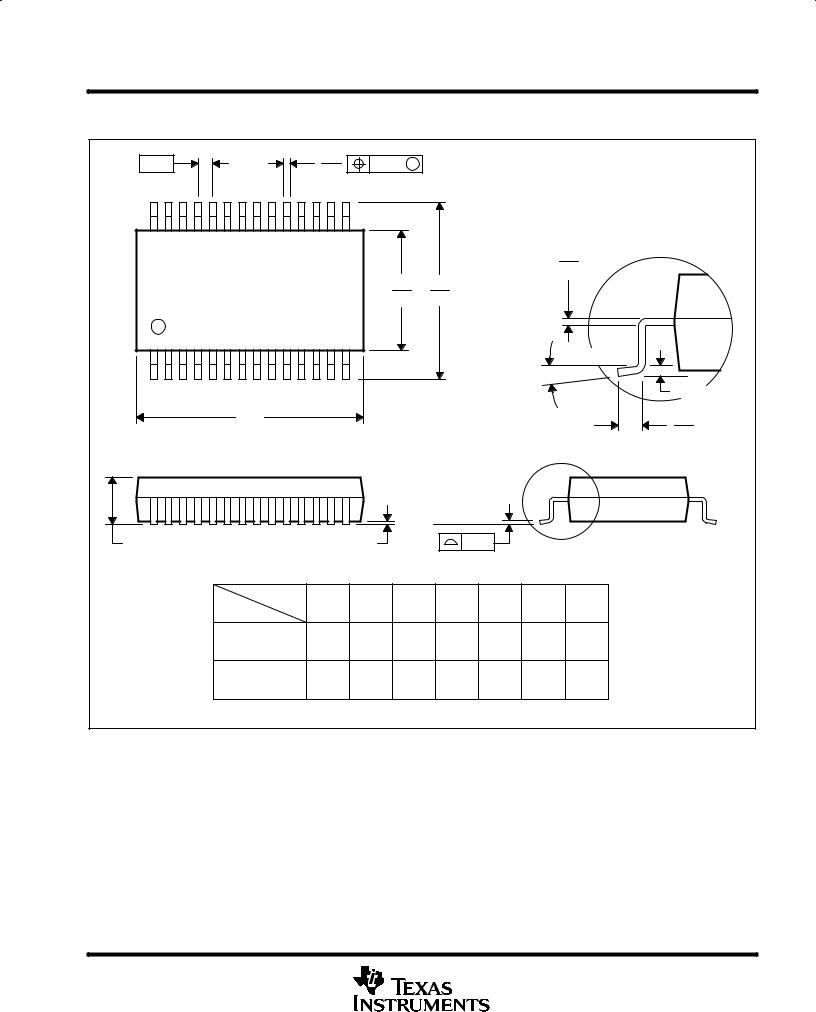 TEXAS INSTRUMENTS